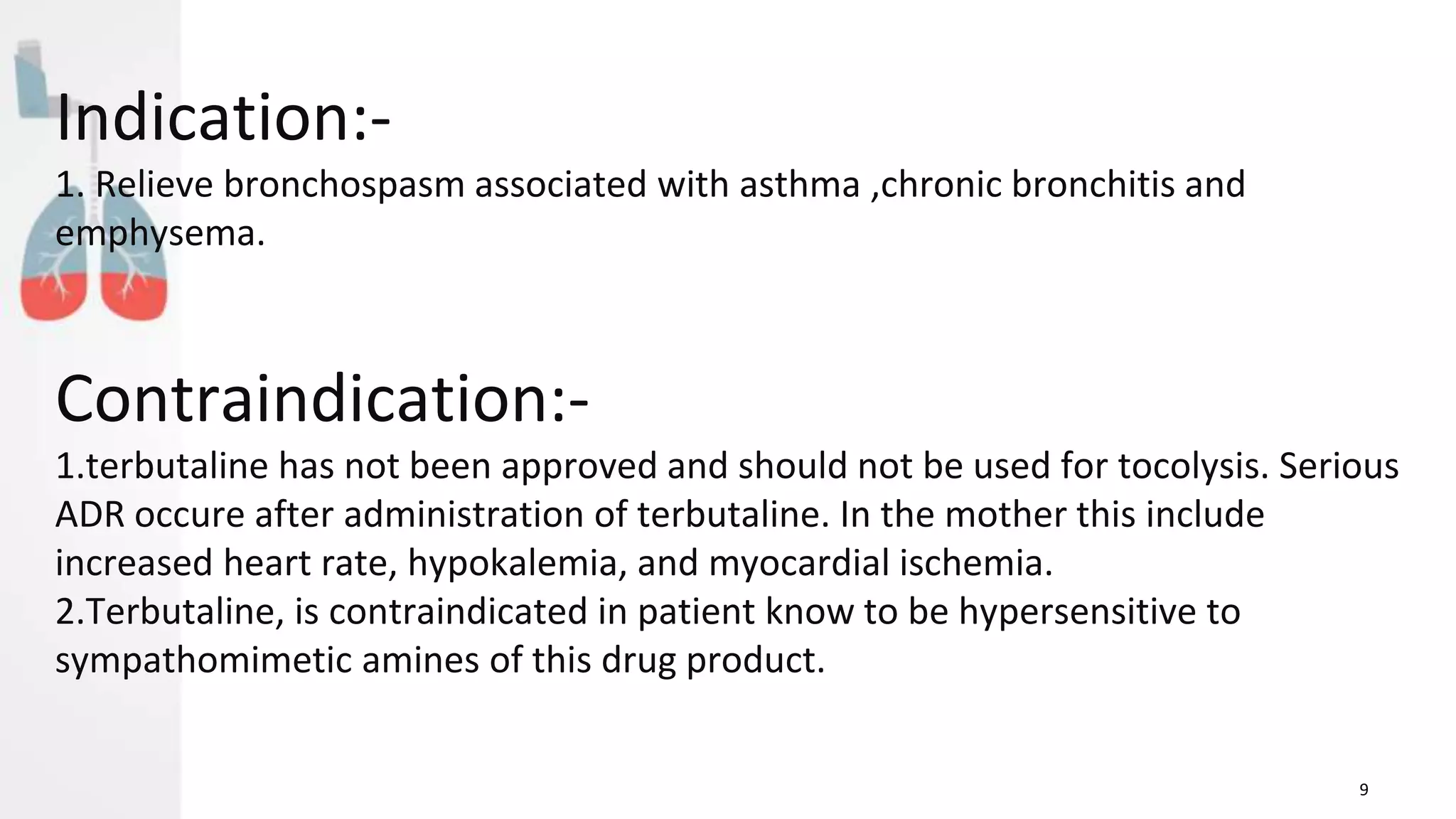 Indication:-

1. Relieve bronchospasm associated with asthma ,chronic bronchitis and emphysema.

Contraindication:-

1.terbutaline has not been approved and should not be used for tocolysis. Serious ADR occure after administration of terbutaline. In the mother this include increased heart rate, hypokalemia, and myocardial ischemia.
2.Terbutaline, is contraindicated in patient know to be hypersensitive to sympathomimetic amines of this drug product.

9